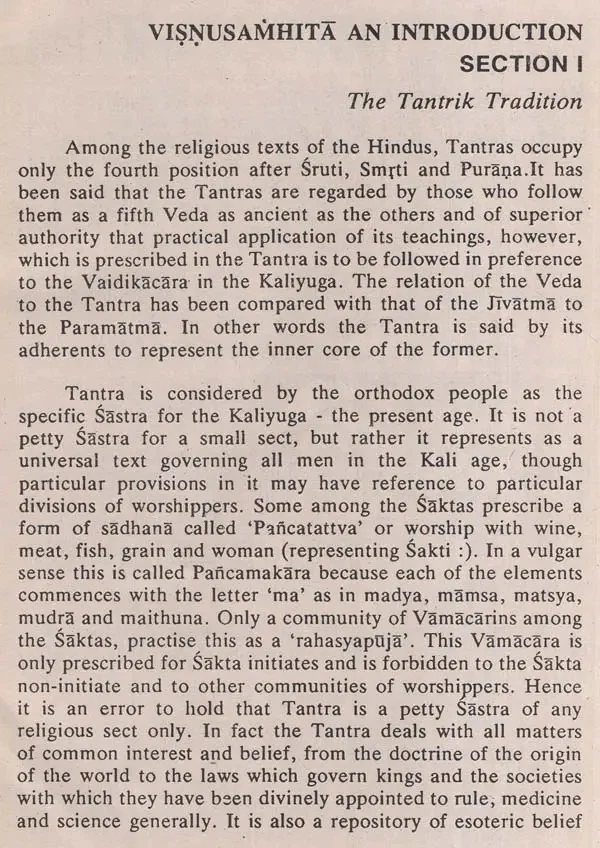 VIṢṆUSAṀHITĀ AN INTRODUCTION
SECTION I

The Tantrik Tradition

Among the religious texts of the Hindus, Tantras occupy only the fourth position after Śruti, Smṛti and Purāṇa.It has been said that the Tantras are regarded by those who follow them as a fifth Veda as ancient as the others and of superior authority that practical application of its teachings, however, which is prescribed in the Tantra is to be followed in preference to the Vaidikācāra in the Kaliyuga. The relation of the Veda to the Tantra has been compared with that of the Jīvātmā to the Paramātmā. In other words the Tantra is said by its adherents to represent the inner core of the former.

Tantra is considered by the orthodox people as the specific Śāstra for the Kaliyuga - the present age. It is not a petty Śāstra for a small sect, but rather it represents as a universal text governing all men in the Kali age, though particular provisions in it may have reference to particular divisions of worshippers. Some among the Śāktas prescribe a form of sādhanā called 'Pañcatattva' or worship with wine, meat, fish, grain and woman (representing Śakti :). In a vulgar sense this is called Pañcamakāra because each of the elements commences with the letter 'ma' as in madya, māmsa, matsya, mudrā and maithuna. Only a community of Vāmācārins among the Śāktas, practise this as a 'rahasyapūjā'. This Vāmācāra is only prescribed for Śākta initiates and is forbidden to the Śākta non-initiate and to other communities of worshippers. Hence it is an error to hold that Tantra is a petty Śāstra of any religious sect only. In fact the Tantra deals with all matters of common interest and belief, from the doctrine of the origin of the world to the laws which govern kings and the societies with which they have been divinely appointed to rule, medicine and science generally. It is also a repository of esoteric belief